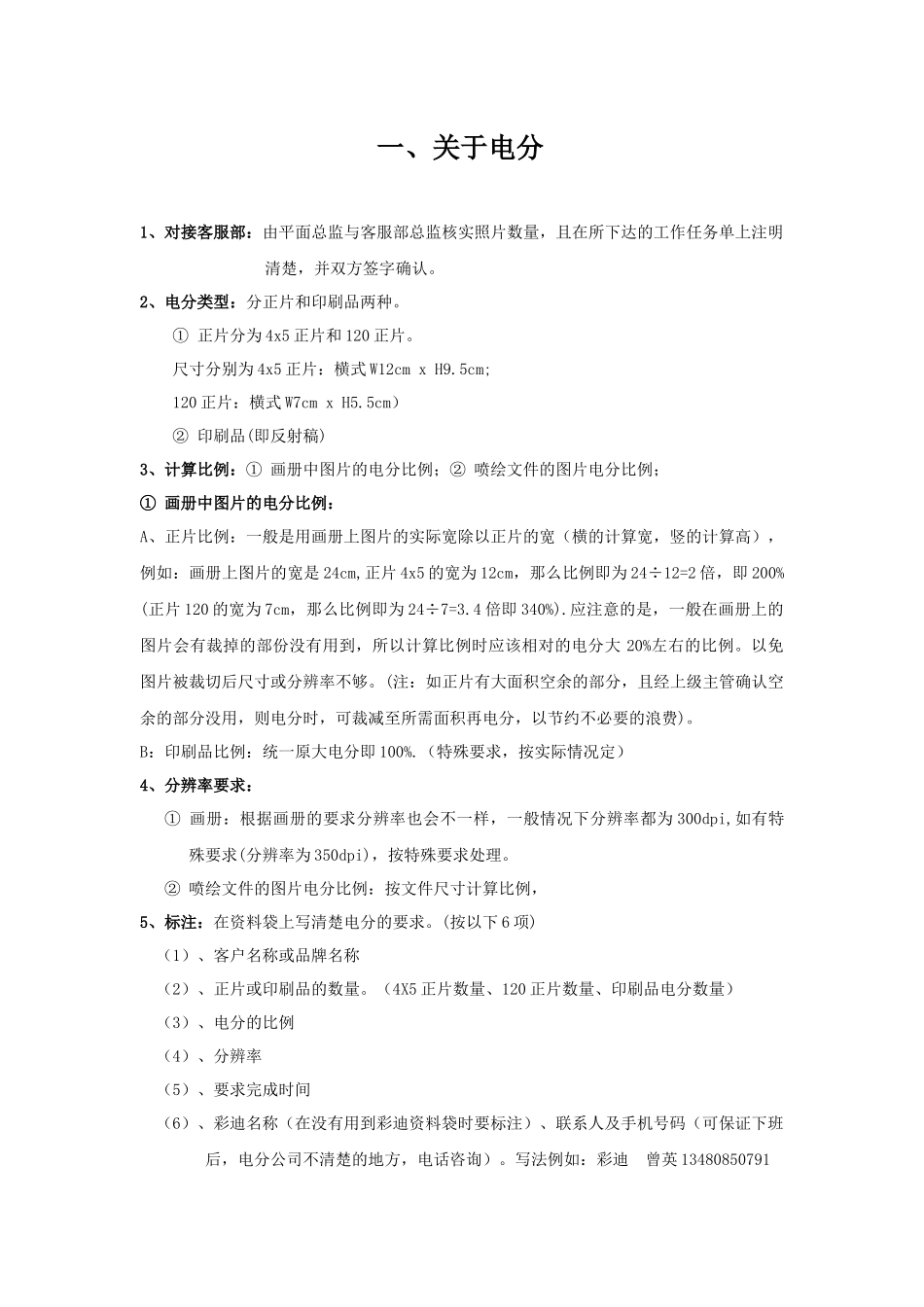 一、关于电分

1、对接客服部：由平面总监与客服部总监核实照片数量，且在所下达的工作任务单上注明清楚，并双方签字确认。

2、电分类型：分正片和印刷品两种。

① 正片分为4x5正片和120正片。

尺寸分别为4x5正片：横式W12cm x H9.5cm;

120正片：横式W7cm x H5.5cm）

② 印刷品(即反射稿)

3、计算比例：① 画册中图片的电分比例；② 喷绘文件的图片电分比例；

① 画册中图片的电分比例：

A、正片比例：一般是用画册上图片的实际宽除以正片的宽（横的计算宽，竖的计算高），例如：画册上图片的宽是24cm,正片4x5的宽为12cm，那么比例即为24÷12=2倍，即200%(正片120的宽为7cm，那么比例即为24÷7=3.4倍即340%).应注意的是，一般在画册上的图片会有裁掉的部份没有用到，所以计算比例时应该相对的电分大20%左右的比例。以免图片被裁切后尺寸或分辨率不够。(注：如正片有大面积空余的部分，且经上级主管确认空余的部分没用，则电分时，可裁减至所需面积再电分，以节约不必要的浪费)。

B：印刷品比例：统一原大电分即100%.（特殊要求，按实际情况定）

4、分辨率要求：

① 画册：根据画册的要求分辨率也会不一样，一般情况下分辨率都为300dpi,如有特殊要求(分辨率为350dpi)，按特殊要求处理。

② 喷绘文件的图片电分比例：按文件尺寸计算比例，

5、标注：在资料袋上写清楚电分的要求。(按以下6项)

（1）、客户名称或品牌名称

（2）、正片或印刷品的数量。（4X5正片数量、120正片数量、印刷品电分数量）

（3）、电分的比例

（4）、分辨率

（5）、要求完成时间

（6）、彩迪名称（在没有用到彩迪资料袋时要标注）、联系人及手机号码（可保证下班后，电分公司不清楚的地方，电话咨询）。写法例如：彩迪　曾英13480850791